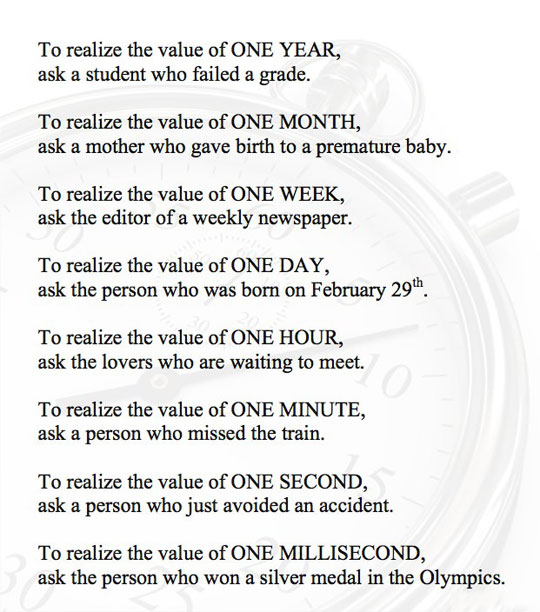 To realize the value of ONE YEAR,
ask a student who failed a grade.

To realize the value of ONE MONTH,
ask a mother who gave birth to a premature baby.

To realize the value of ONE WEEK,
ask the editor of a weekly newspaper.

To realize the value of ONE DAY,
ask the person who was born on February 29$^{th}$.

To realize the value of ONE HOUR,
ask the lovers who are waiting to meet.

To realize the value of ONE MINUTE,
ask a person who missed the train.

To realize the value of ONE SECOND,
ask a person who just avoided an accident.

To realize the value of ONE MILLISECOND,
ask the person who won a silver medal in the Olympics.